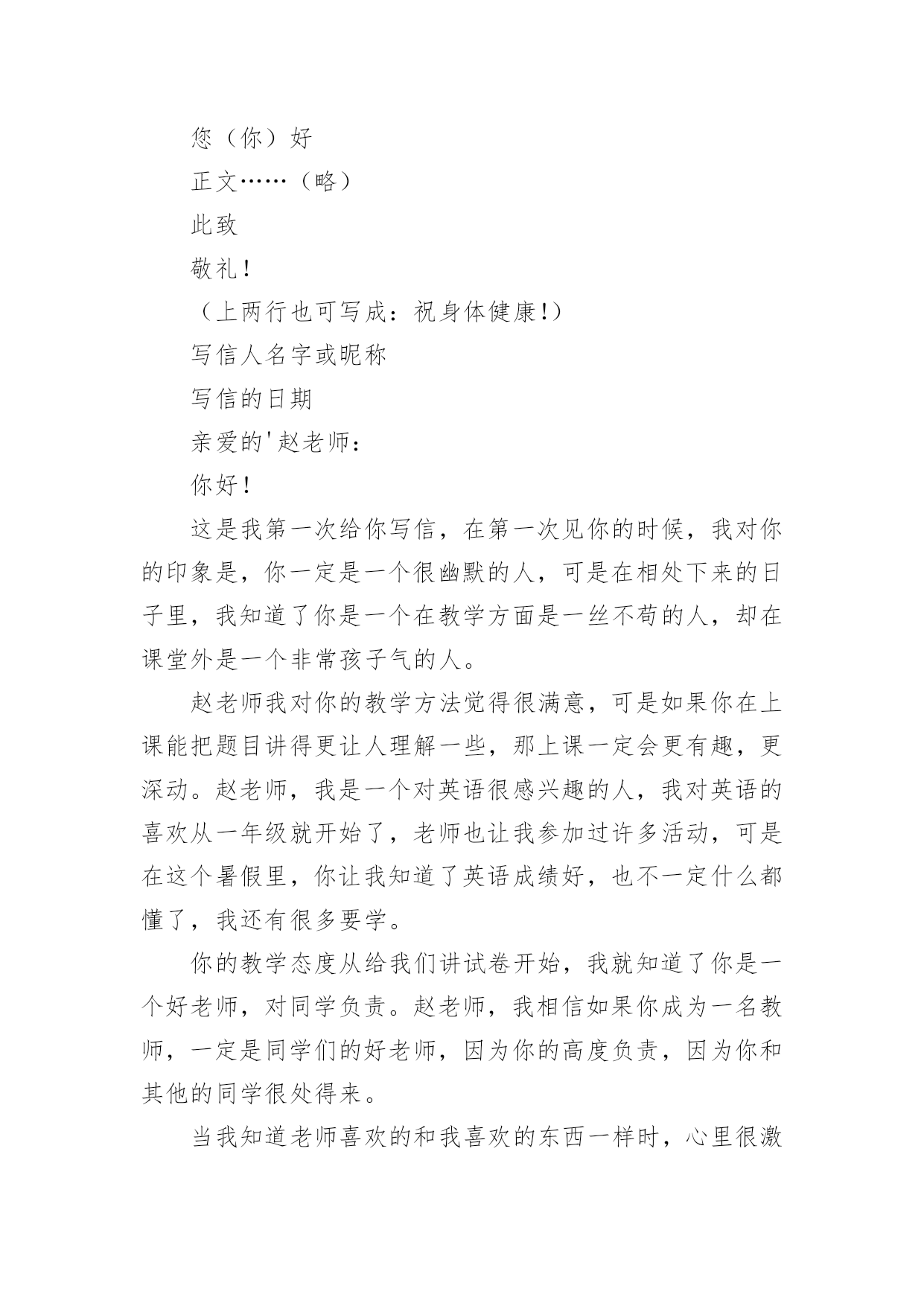 您（你）好

正文……（略）

此致

敬礼！

（上两行也可写成：祝身体健康！）

写信人名字或昵称

写信的日期

亲爱的'赵老师：

你好！

这是我第一次给你写信，在第一次见你的时候，我对你的印象是，你一定是一个很幽默的人，可是在相处下来的日子里，我知道了你是一个在教学方面是一丝不苟的人，却在课堂外是一个非常孩子气的人。

赵老师我对你的教学方法觉得很满意，可是如果你在上课能把题目讲得更让人理解一些，那上课一定会更有趣，更深动。赵老师，我是一个对英语很感兴趣的人，我对英语的喜欢从一年级就开始了，老师也让我参加过许多活动，可是在这个暑假里，你让我知道了英语成绩好，也不一定什么都懂了，我还有很多要学。

你的教学态度从给我们讲试卷开始，我就知道了你是一个好老师，对同学负责。赵老师，我相信如果你成为一名教师，一定是同学们的好老师，因为你的高度负责，因为你和其他的同学很处得来。

当我知道老师喜欢的和我喜欢的东西一样时，心里很激